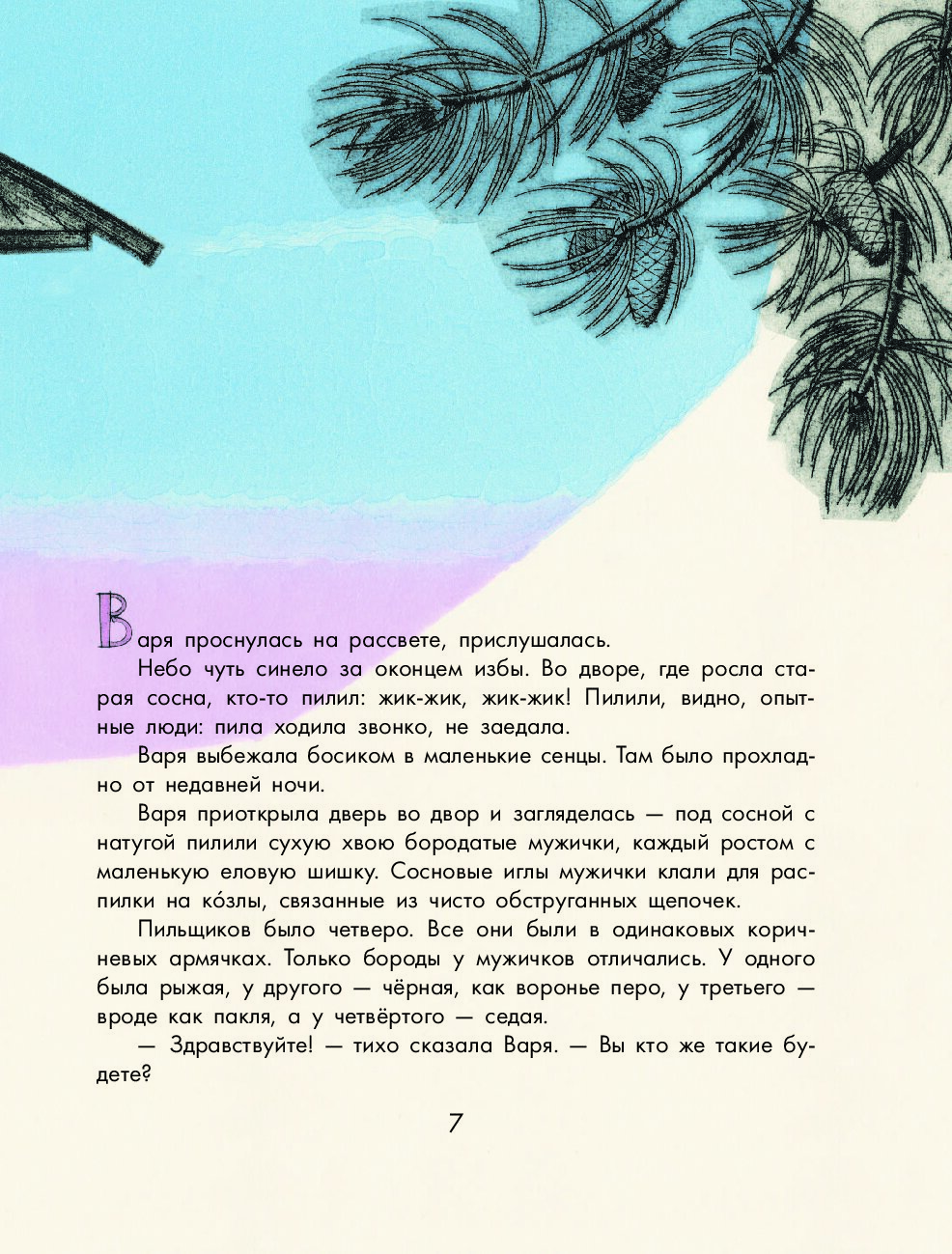 Варя проснулась на рассвете, прислушалась.

Небо чуть синело за оконцем избы. Во дворе, где росла старая сосна, кто-то пилил: жик-жик, жик-жик! Пилили, видно, опытные люди: пила ходила звонко, не заедала.

Варя выбежала босиком в маленькие сенцы. Там было прохладно от недавней ночи.

Варя приоткрыла дверь во двор и загляделась — под сосной с натугой пилили сухую хвою бородатые мужички, каждый ростом с маленькую еловую шишку. Сосновые иглы мужички клали для распилки на ко́злы, связанные из чисто обструганных щепочек.

Пильщиков было четверо. Все они были в одинаковых коричневых армячках. Только бороды у мужичков отличались. У одного была рыжая, у другого — чёрная, как воронье перо, у третьего — вроде как пакля, а у четвёртого — седая.

— Здравствуйте! — тихо сказала Варя. — Вы кто же такие будете?

7